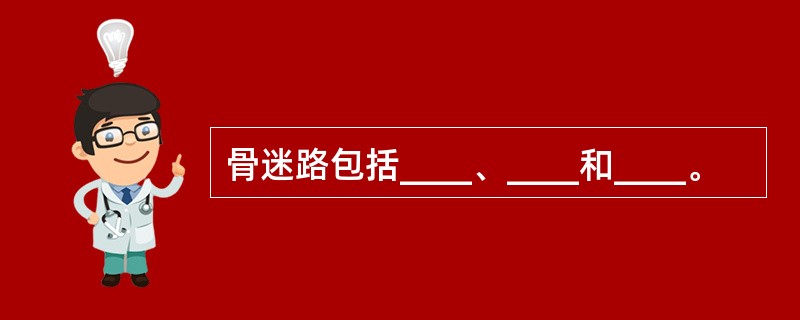 骨迷路包括____、____和____。